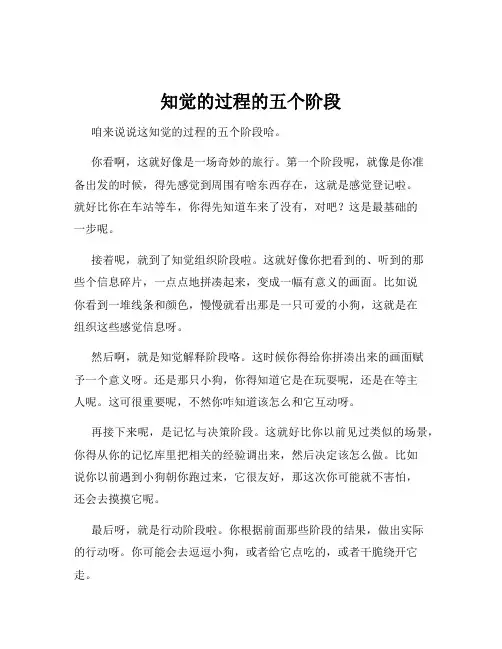 知觉的过程的五个阶段

咱来说说这知觉的过程的五个阶段哈。

你看啊，这就好像是一场奇妙的旅行。第一个阶段呢，就像是你准备出发的时候，得先感觉到周围有啥东西存在，这就是感觉登记啦。就好比你在车站等车，你得先知道车来了没有，对吧？这是最基础的一步呢。

接着呢，就到了知觉组织阶段啦。这就好像你把看到的、听到的那些个信息碎片，一点点地拼凑起来，变成一幅有意义的画面。比如说你看到一堆线条和颜色，慢慢就看出那是一只可爱的小狗，这就是在组织这些感觉信息呀。

然后啊，就是知觉解释阶段咯。这时候你得给你拼凑出来的画面赋予一个意义呀。还是那只小狗，你得知道它是在玩耍呢，还是在等主人呢。这可很重要呢，不然你咋知道该怎么和它互动呀。

再接下来呢，是记忆与决策阶段。这就好比你以前见过类似的场景，你得从你的记忆库里把相关的经验调出来，然后决定该怎么做。比如说你以前遇到小狗朝你跑过来，它很友好，那这次你可能就不害怕，还会去摸摸它呢。

最后呀，就是行动阶段啦。你根据前面那些阶段的结果，做出实际的行动呀。你可能会去逗逗小狗，或者给它点吃的，或者干脆绕开它走。